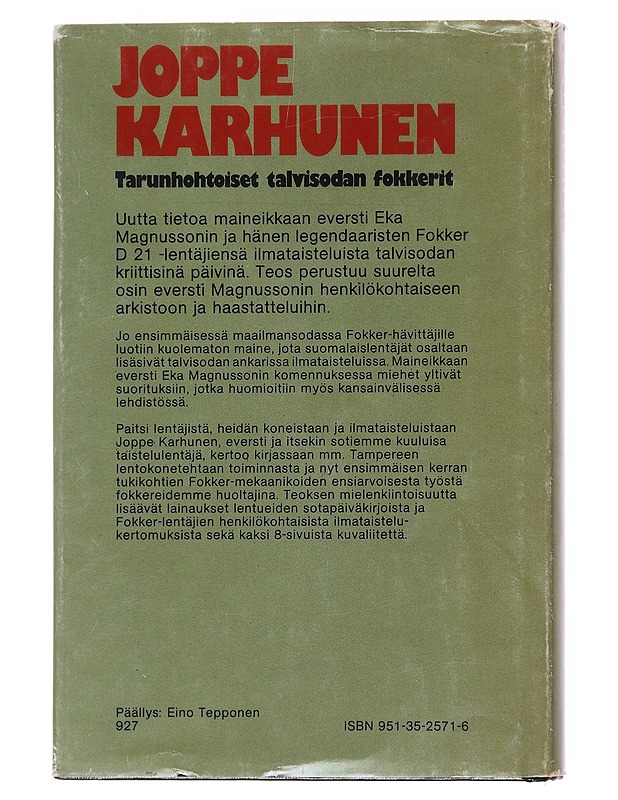 JOPPE KARHUNEN

Tarunhohtoiset talvisodan fokkerit

Uutta tietoa maineikkaan eversti Eka Magnussonin ja hänen legendaaristen Fokker D 21 -lentäjiensä ilmataisteluista talvisodan kriittisinä päivinä. Teos perustuu suurelta osin eversti Magnussonin henkilökohtaiseen arkistoon ja haastatteluihin.

Jo ensimmäisessä maailmansodassa Fokker-hävittäjille luotiin kuolematon maine, jota suomalaislentäjät osaltaan lisäsivät talvisodan ankarissa ilmataisteluissa. Maineikkaan eversti Eka Magnussonin komennuksessa miehet yltivät suorituksiin, jotka huomioitiin myös kansainvälisessä lehdistössä.

Paitsi lentäjistä, heidän koneistaan ja ilmataisteluistaan Joppe Karhunen, eversti ja itsekin sotiemme kuuluisa taistelulentäjä, kertoo kirjassaan mm. Tampereen lentokonetehtaan toiminnasta ja nyt ensimmäisen kerran tukikohtien Fokker-mekaanikoiden ensiarvoisesta työstä fokkereidemme huoltajina. Teoksen mielenkiintoisuutta lisäävät lainaukset lentueiden sotapäiväkirjoista ja Fokker-lentäjien henkilökohtaisista ilmataistelukertomuksista sekä kaksi 8-sivuista kuvaliitettä.

Päällys: Eino Tepponen
927

ISBN 951-35-2571-6